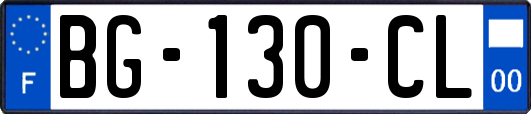 F

BG-130-CL

00